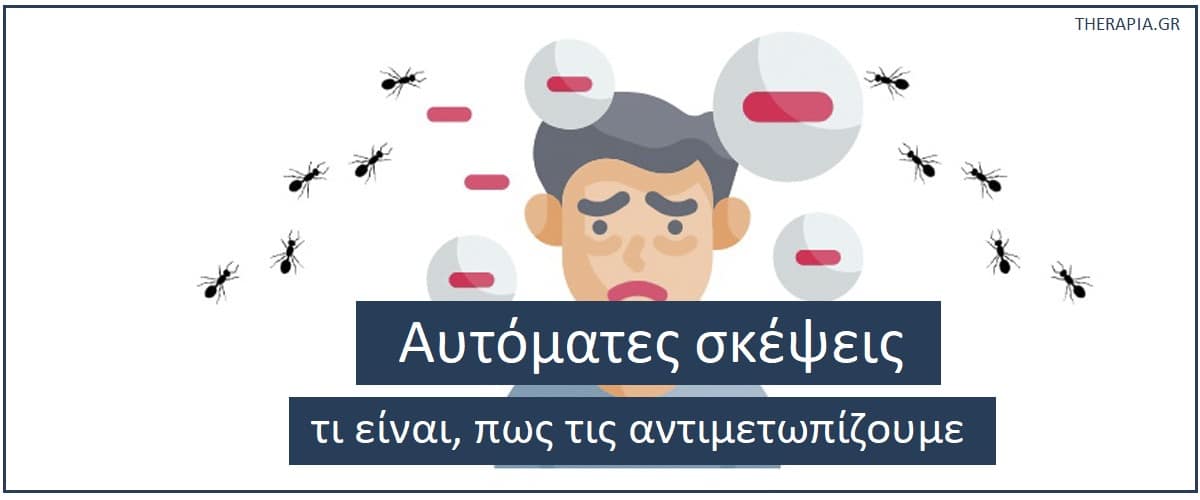 THERAPIA.GR

Αυτόματες σκέψεις

τι είναι, πως τις αντιμετωπίζουμε